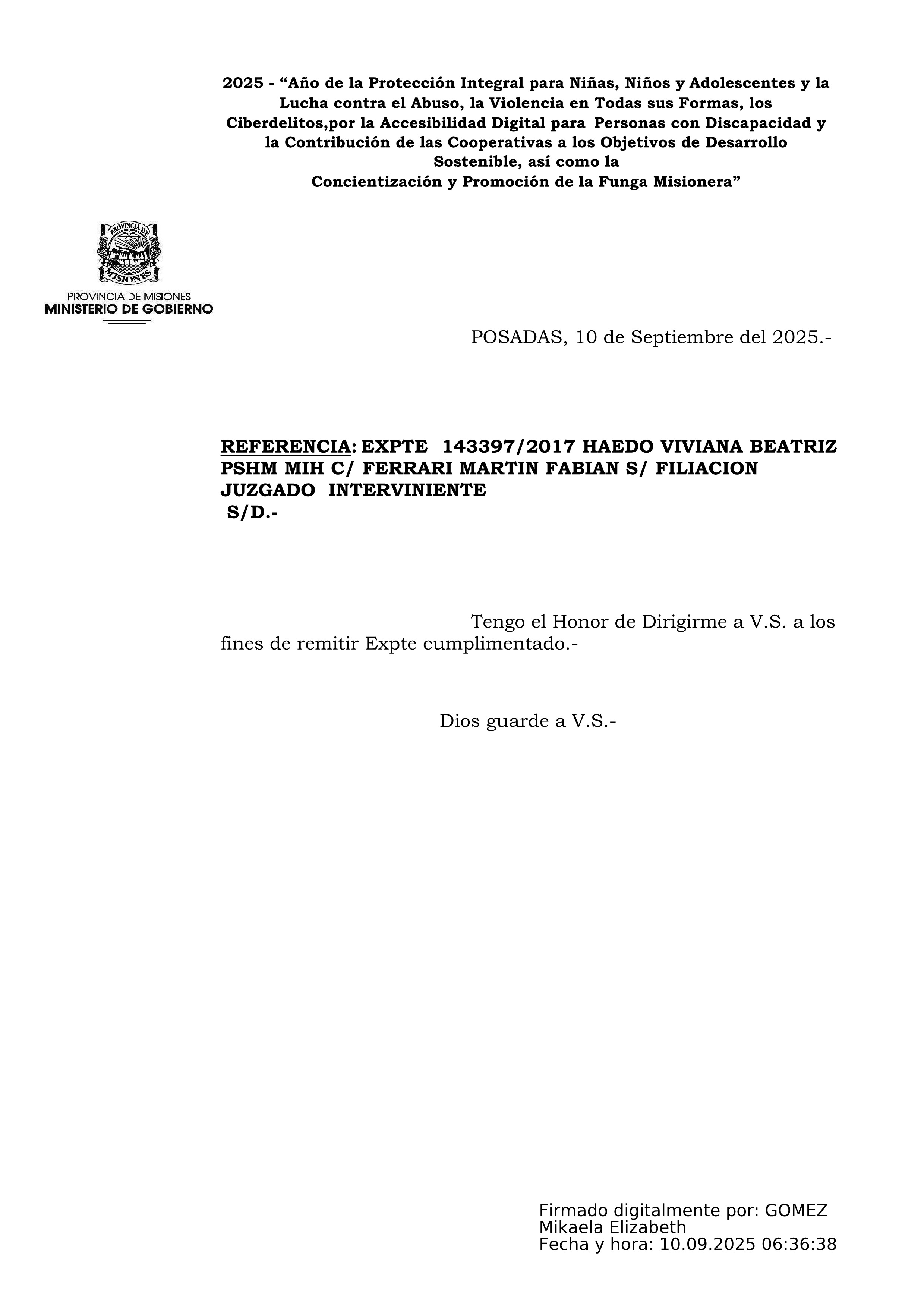 2025 - “Año de la Protección Integral para Niñas, Niños y Adolescentes y la Lucha contra el Abuso, la Violencia en Todas sus Formas, los Ciberdelitos,por la Accesibilidad Digital para Personas con Discapacidad y la Contribución de las Cooperativas a los Objetivos de Desarrollo Sostenible, así como la
Concientización y Promoción de la Funga Misionera”

PROVINCIA DE MISIONES
PROVINCIA DE MISIONES
MINISTERIO DE GOBIERNO

POSADAS, 10 de Septiembre del 2025.-

REFERENCIA: EXPTE 143397/2017 HAEDO VIVIANA BEATRIZ PSHM MIH C/ FERRARI MARTIN FABIAN S/ FILIACION
JUZGADO INTERVINIENTE
S/D.-

Tengo el Honor de Dirigirme a V.S. a los fines de remitir Expte cumplimentado.-

Dios guarde a V.S.-

Firmado digitalmente por: GOMEZ Mikaela Elizabeth
Fecha y hora: 10.09.2025 06:36:38